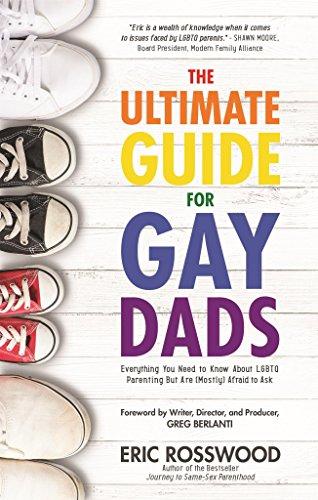 "Eric is a wealth of knowledge when it comes to issues faced by LGBTQ parents." - SHAWN MOORE, Board President, Modern Family Alliance

THE ULTIMATE GUIDE FOR GAY DADS

Everything You Need to Know About LGBTQ Parenting But Are (Mostly) Afraid to Ask

Foreword by Writer, Director, and Producer, GREG BERLANTI

ERIC ROSSWOOD
Author of the Bestseller
Journey to Same-Sex Parenthood